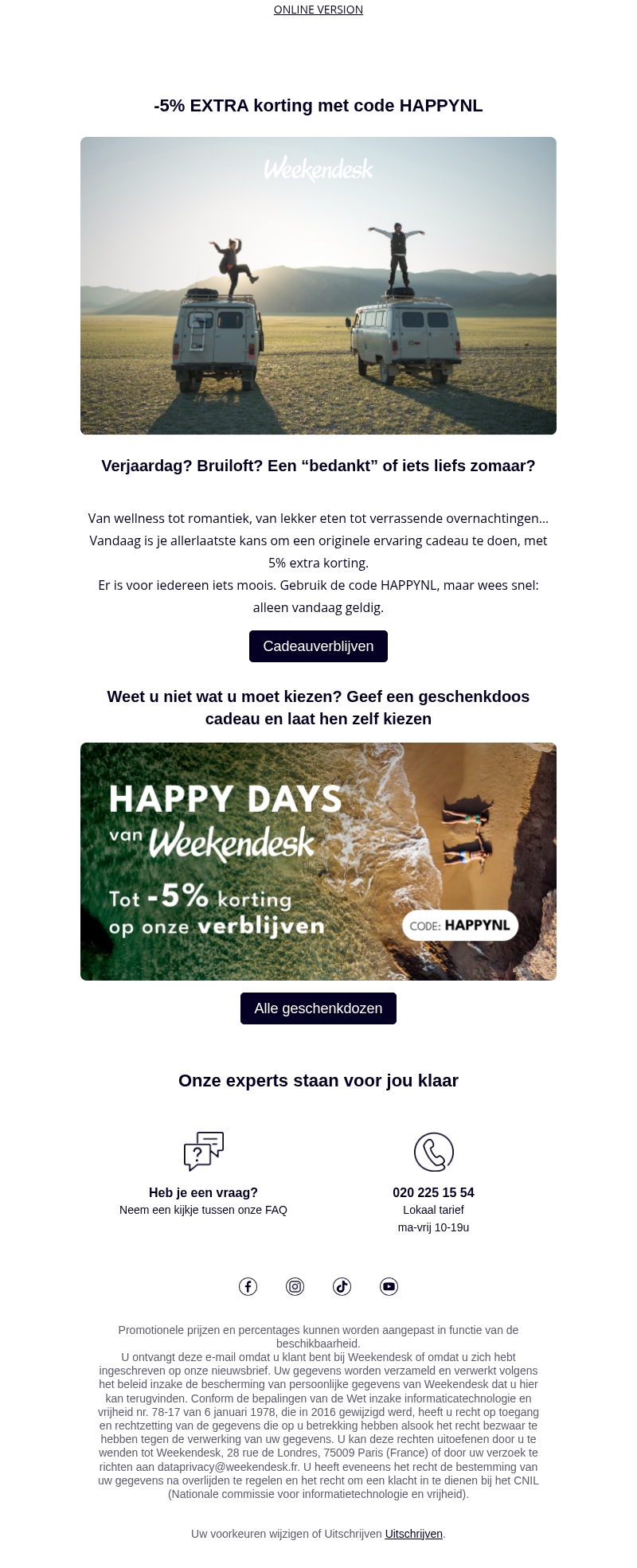 ONLINE VERSION

-5% EXTRA korting met code HAPPYNL

Weekendesk

Verjaardag? Bruiloft? Een “bedankt” of iets liefs zomaar?

Van wellness tot romantiek, van lekker eten tot verrassende overnachtingen… Vandaag is je allerlaatste kans om een originele ervaring cadeau te doen, met 5% extra korting.
Er is voor iedereen iets moois. Gebruik de code HAPPYNL, maar wees snel: alleen vandaag geldig.

Cadeauverblijven

Weet u niet wat u moet kiezen? Geef een geschenkdoos cadeau en laat hen zelf kiezen

HAPPY DAYS van Weekendesk

Tot -5% korting op onze verblijven

CODE: HAPPYNL

Alle geschenkdozen

Onze experts staan voor jou klaar

Heb je een vraag?
Neem een kijkje tussen onze FAQ

020 225 15 54
Lokaal tarief
ma-vrij 10-19u

Promotionele prijzen en percentages kunnen worden aangepast in functie van de beschikbaarheid.
U ontvangt deze e-mail omdat u klant bent bij Weekendesk of omdat u zich hebt ingeschreven op onze nieuwsbrief. Uw gegevens worden verzameld en verwerkt volgens het beleid inzake de bescherming van persoonlijke gegevens van Weekendesk dat u hier kan terugvinden. Conform de bepalingen van de Wet inzake informaticatechnologie en vrijheid nr. 78-17 van 6 januari 1978, die in 2016 gewijzigd werd, heeft u recht op toegang en rechtzetting van de gegevens die op u betrekking hebben alsook het recht bezwaar te hebben tegen de verwerking van uw gegevens. U kan deze rechten uitoefenen door u te wenden tot Weekendesk, 28 rue de Londres, 75009 Paris (France) of door uw verzoek te richten aan dataprivacy@weekendesk.fr. U heeft eveneens het recht de bestemming van uw gegevens na overlijden te regelen en het recht om een klacht in te dienen bij het CNIL (Nationale commissie voor informatietechnologie en vrijheid).

Uw voorkeuren wijzigen of Uitschrijven Uitschrijven.